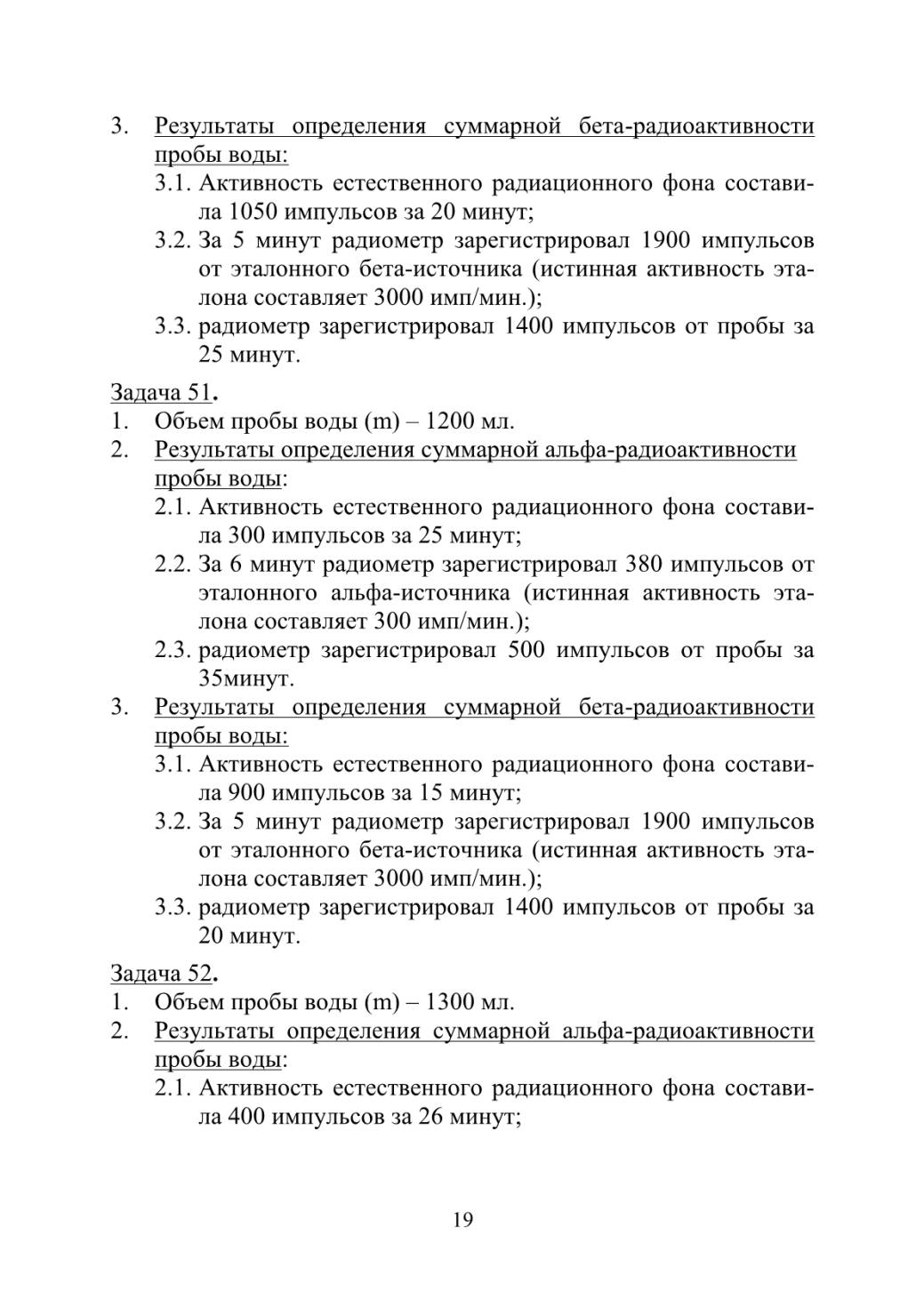 3. Результаты определения суммарной бета-радиоактивности пробы воды:
3.1. Активность естественного радиационного фона составила 1050 импульсов за 20 минут;
3.2. За 5 минут радиометр зарегистрировал 1900 импульсов от эталонного бета-источника (истинная активность эталона составляет 3000 имп/мин.);
3.3. радиометр зарегистрировал 1400 импульсов от пробы за 25 минут.

Задача 51.
1. Объем пробы воды (m) – 1200 мл.
2. Результаты определения суммарной альфа-радиоактивности пробы воды:
2.1. Активность естественного радиационного фона составила 300 импульсов за 25 минут;
2.2. За 6 минут радиометр зарегистрировал 380 импульсов от эталонного альфа-источника (истинная активность эталона составляет 300 имп/мин.);
2.3. радиометр зарегистрировал 500 импульсов от пробы за 35минут.
3. Результаты определения суммарной бета-радиоактивности пробы воды:
3.1. Активность естественного радиационного фона составила 900 импульсов за 15 минут;
3.2. За 5 минут радиометр зарегистрировал 1900 импульсов от эталонного бета-источника (истинная активность эталона составляет 3000 имп/мин.);
3.3. радиометр зарегистрировал 1400 импульсов от пробы за 20 минут.

Задача 52.
1. Объем пробы воды (m) – 1300 мл.
2. Результаты определения суммарной альфа-радиоактивности пробы воды:
2.1. Активность естественного радиационного фона составила 400 импульсов за 26 минут;

19